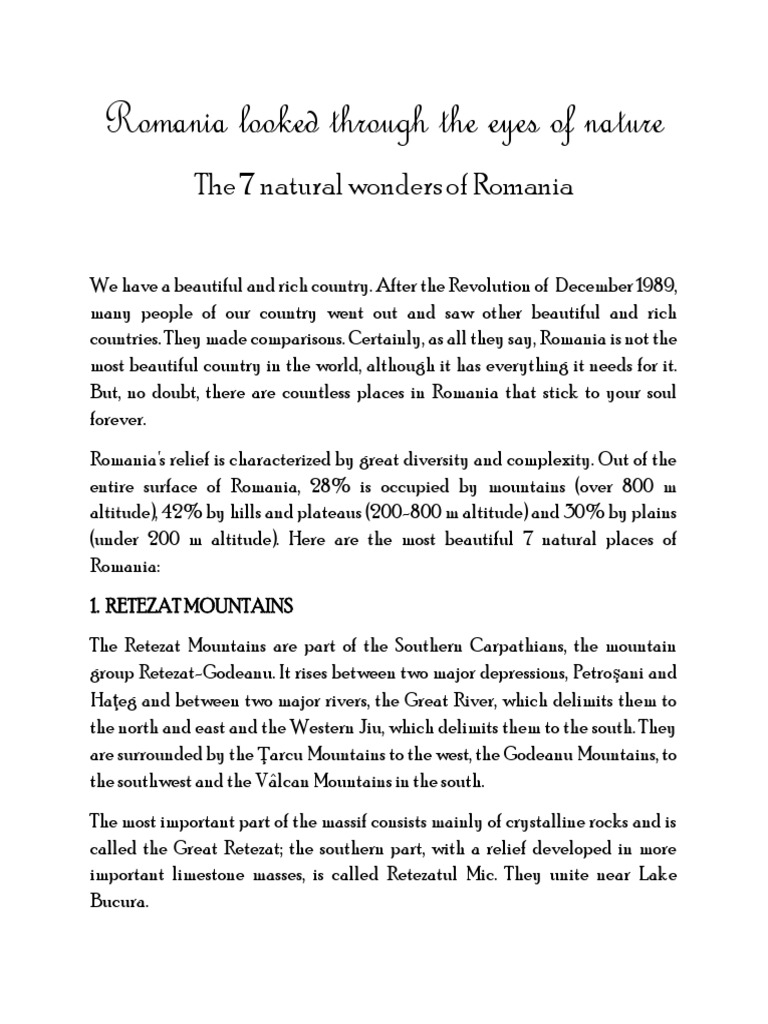 Romania looked through the eyes of nature

The 7 natural wonders of Romania

We have a beautiful and rich country. After the Revolution of December 1989, many people of our country went out and saw other beautiful and rich countries. They made comparisons. Certainly, as all they say, Romania is not the most beautiful country in the world, although it has everything it needs for it. But, no doubt, there are countless places in Romania that stick to your soul forever.

Romania's relief is characterized by great diversity and complexity. Out of the entire surface of Romania, 28% is occupied by mountains (over 800 m altitude), 42% by hills and plateaus (200-800 m altitude) and 30% by plains (under 200 m altitude). Here are the most beautiful 7 natural places of Romania:

1. RETEZAT MOUNTAINS

The Retezat Mountains are part of the Southern Carpathians, the mountain group Retezat-Godeanu. It rises between two major depressions, Petroşani and Haţeg and between two major rivers, the Great River, which delimits them to the north and east and the Western Jiu, which delimits them to the south. They are surrounded by the Ţarcu Mountains to the west, the Godeanu Mountains, to the southwest and the Vâlcan Mountains in the south.

The most important part of the massif consists mainly of crystalline rocks and is called the Great Retezat; the southern part, with a relief developed in more important limestone masses, is called Retezatul Mic. They unite near Lake Bucura.